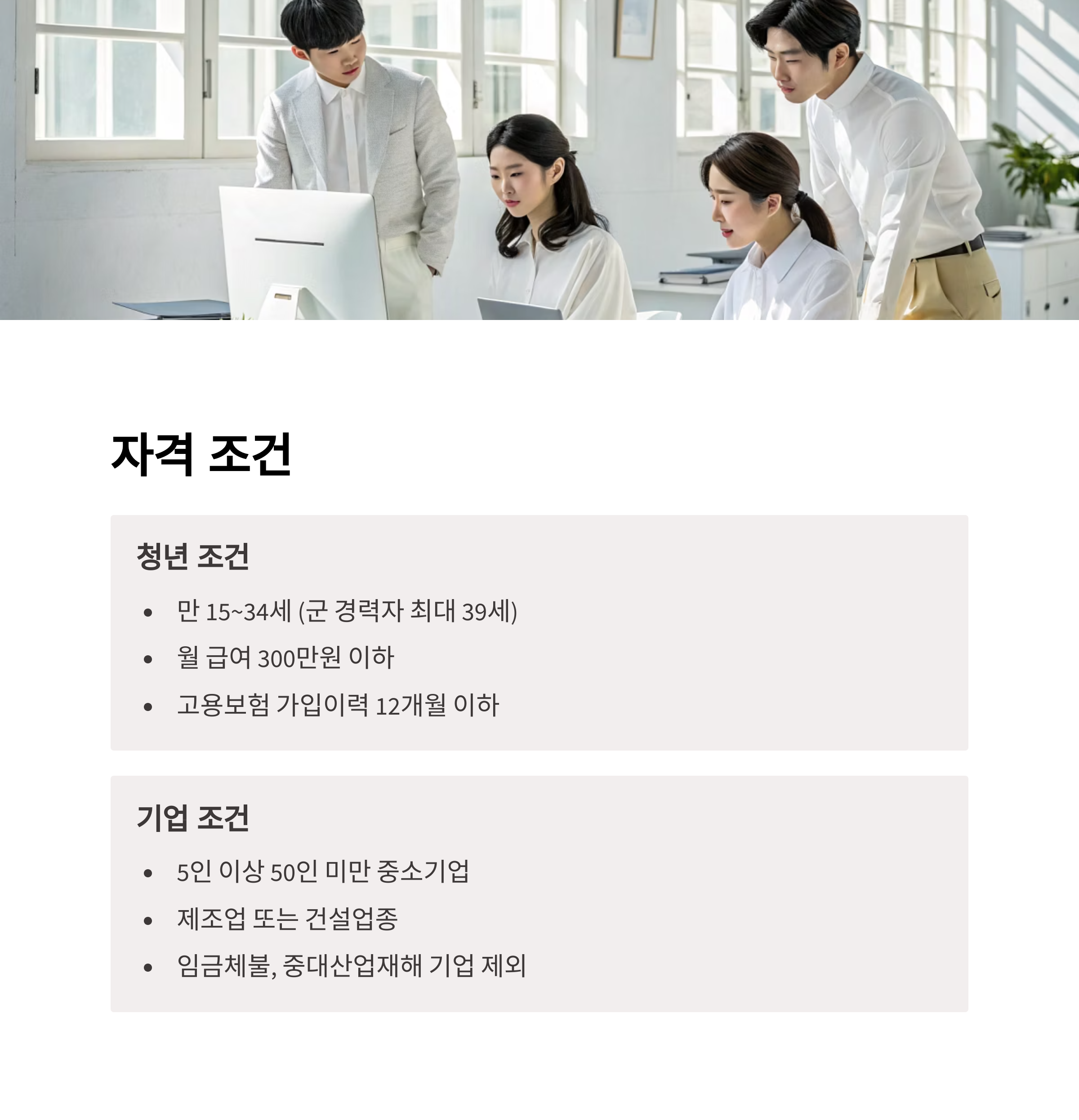 자격 조건

청년 조건

• 만 15~34세 (군 경력자 최대 39세)
• 월 급여 300만원 이하
• 고용보험 가입이력 12개월 이하

기업 조건

• 5인 이상 50인 미만 중소기업
• 제조업 또는 건설업종
• 임금체불, 중대산업재해 기업 제외